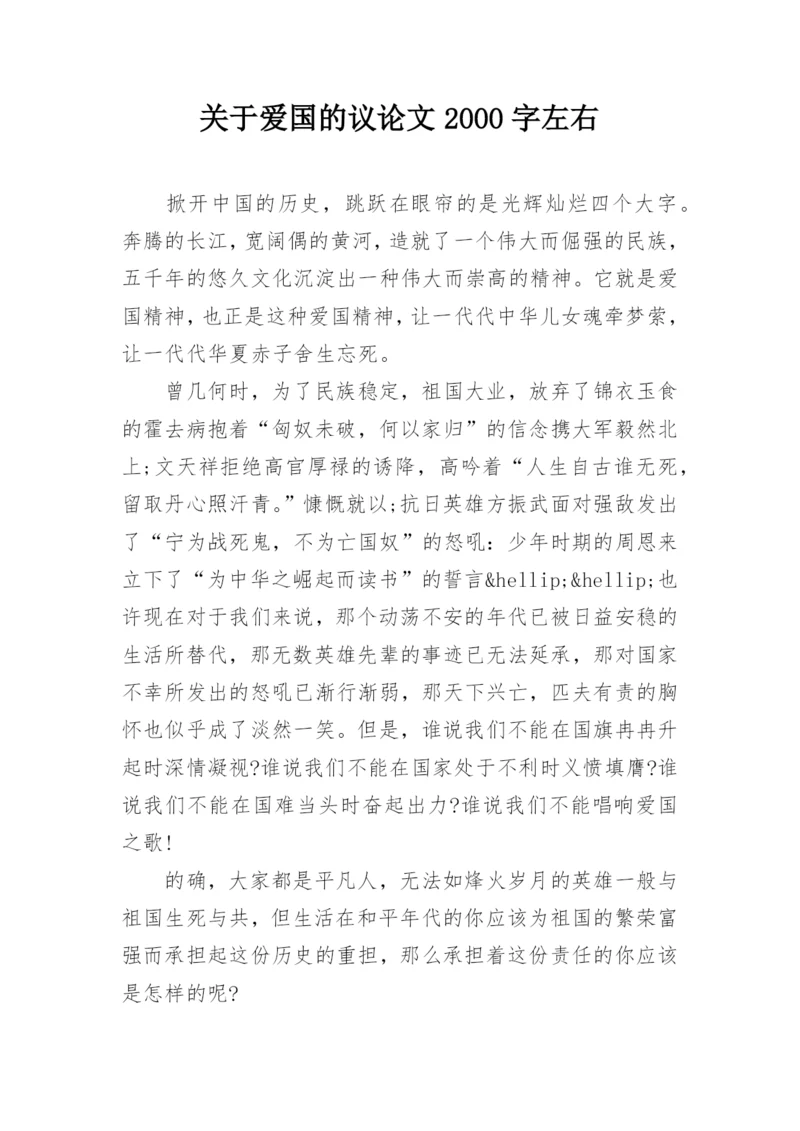 关于爱国的议论文 2000 字左右

掀开中国的历史，跳跃在眼帘的是光辉灿烂四个大字。奔腾的长江，宽阔偶的黄河，造就了一个伟大而倔强的民族，五千年的悠久文化沉淀出一种伟大而崇高的精神。它就是爱国精神，也正是这种爱国精神，让一代代中华儿女魂牵梦萦，让一代代华夏赤子舍生忘死。

曾几何时，为了民族稳定，祖国大业，放弃了锦衣玉食的霍去病抱着“匈奴未破，何以家归”的信念携大军毅然北上;文天祥拒绝高官厚禄的诱降，高吟着“人生自古谁无死，留取丹心照汗青。”慷慨就以;抗日英雄方振武面对强敌发出了“宁为战死鬼，不为亡国奴”的怒吼：少年时期的周恩来立下了“为中华之崛起而读书”的誓言&hellip;&hellip;也许现在对于我们来说，那个动荡不安的年代已被日益安稳的生活所替代，那无数英雄先辈的事迹已无法延承，那对国家不幸所发出的怒吼已渐行渐弱，那天下兴亡，匹夫有责的胸怀也似乎成了淡然一笑。但是，谁说我们不能在国旗冉冉升起时深情凝视?谁说我们不能在国家处于不利时义愤填膺?谁说我们不能在国难当头时奋起出力?谁说我们不能唱响爱国之歌!

的确，大家都是平凡人，无法如烽火岁月的英雄一般与祖国生死与共，但生活在和平年代的你应该为祖国的繁荣富强而承担起这份历史的重担，那么承担着这份责任的你应该是怎样的呢?